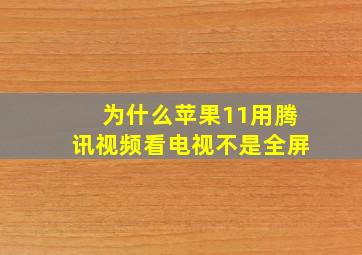 为什么苹果11用腾讯视频看电视不是全屏